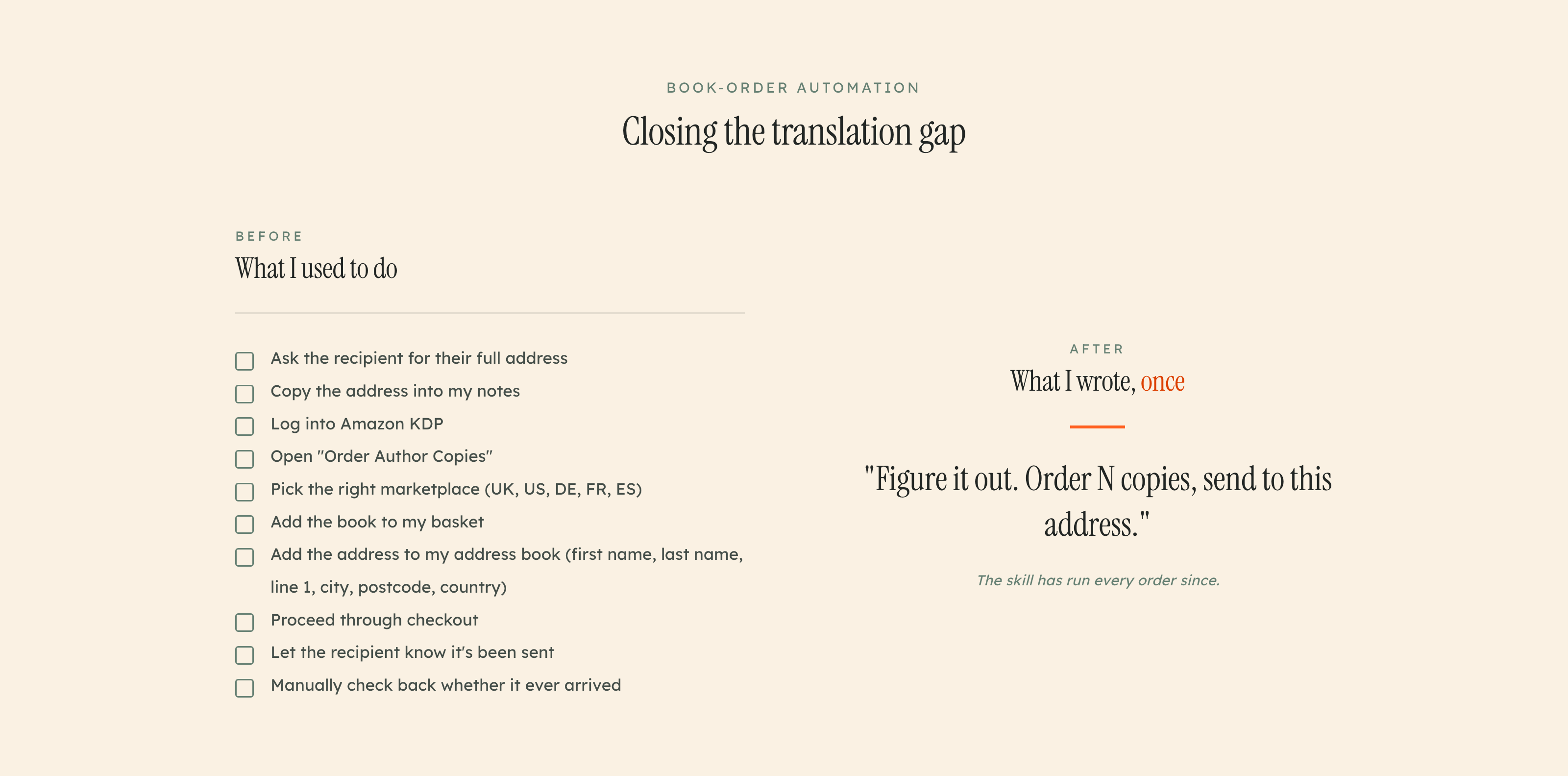 BOOK-ORDER AUTOMATION

Closing the translation gap

BEFORE

What I used to do

Ask the recipient for their full address

Copy the address into my notes

Log into Amazon KDP

Open "Order Author Copies"

Pick the right marketplace (UK, US, DE, FR, ES)

Add the book to my basket

Add the address to my address book (first name, last name, line 1, city, postcode, country)

Proceed through checkout

Let the recipient know it's been sent

Manually check back whether it ever arrived

AFTER

What I wrote, once

"Figure it out. Order N copies, send to this address."

The skill has run every order since.